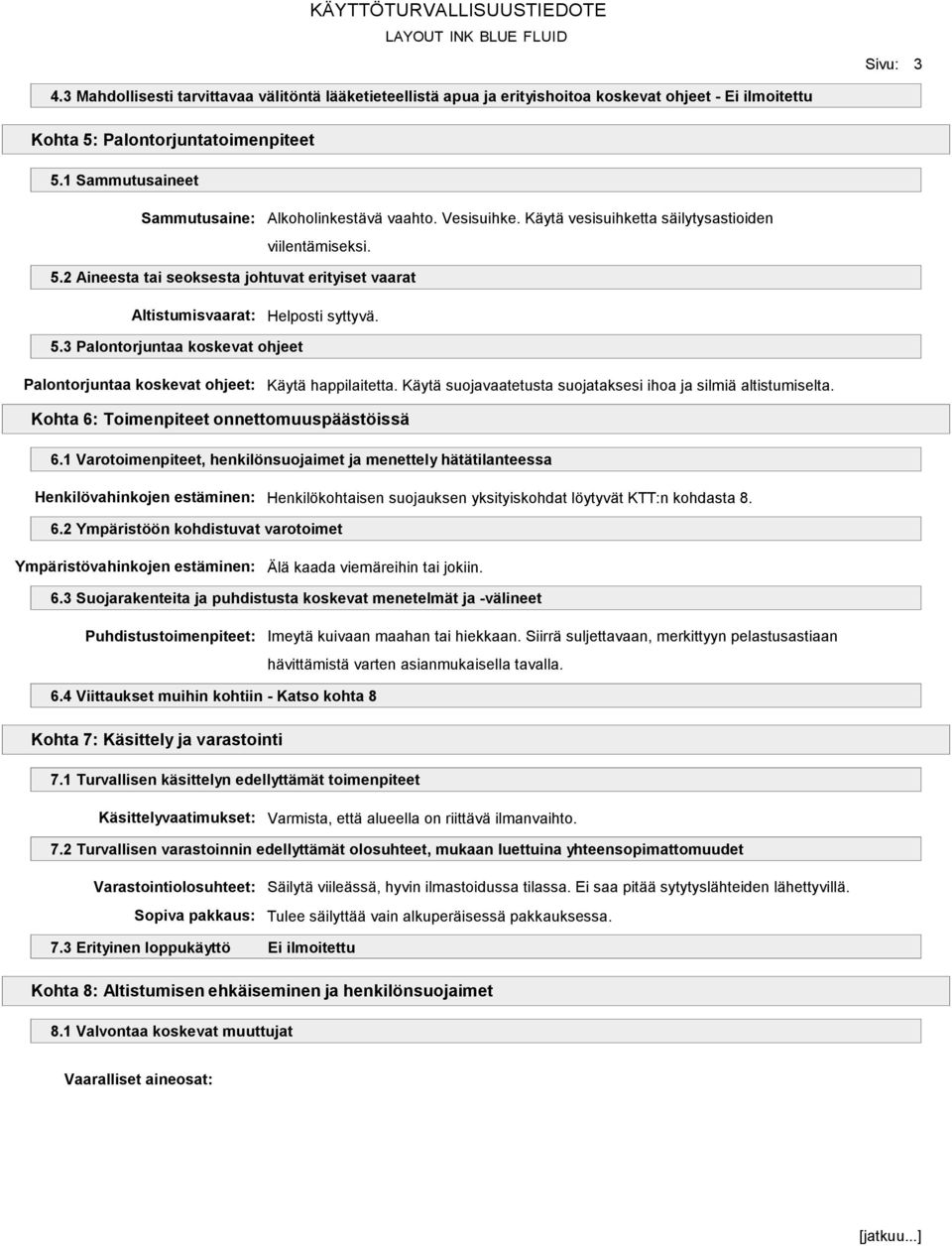 KÄYTTÖTURVALLISUUSTIEDOTE

LAYOUT INK BLUE FLUID

Sivu: 3

4.3 Mahdollisesti tarvittavaa välitöntä lääketieteellistä apua ja erityishoitoa koskevat ohjeet - Ei ilmoitettu

Kohta 5: Palontorjuntatoimenpiteet

5.1 Sammutusaineet

Sammutusaine: Alkoholinkestävä vaahto. Vesisuihke. Käytä vesisuihketta säilytysastioiden viilentämiseksi.

5.2 Aineesta tai seoksesta johtuvat erityiset vaarat

Altistumisvaarat: Helposti syttyvä.

5.3 Palontorjuntaa koskevat ohjeet

Palontorjuntaa koskevat ohjeet: Käytä happilaitetta. Käytä suojavaatetusta suojataksesi ihoa ja silmiä altistumiselta.

Kohta 6: Toimenpiteet onnettomuuspäästöissä

6.1 Varotoimenpiteet, henkilönsuojaimet ja menettely hätätilanteessa

Henkilövahinkojen estäminen: Henkilökohtaisen suojauksen yksityiskohdat löytyvät KTT:n kohdasta 8.

6.2 Ympäristöön kohdistuvat varotoimet

Ympäristövahinkojen estäminen: Älä kaada viemäreihin tai jokiin.

6.3 Suojarakenteita ja puhdistusta koskevat menetelmät ja -välineet

Puhdistustoimenpiteet: Imeytä kuivaan maahan tai hiekkaan. Siirrä suljettavaan, merkittyyn pelastusastiaan hävittämistä varten asianmukaisella tavalla.

6.4 Viittaukset muihin kohtiin - Katso kohta 8

Kohta 7: Käsittely ja varastointi

7.1 Turvallisen käsittelyn edellyttämät toimenpiteet

Käsittelyvaatimukset: Varmista, että alueella on riittävä ilmanvaihto.

7.2 Turvallisen varastoinnin edellyttämät olosuhteet, mukaan luettuina yhteensopimattomuudet

Varastointiolosuhteet: Säilytä viileässä, hyvin ilmastoidussa tilassa. Ei saa pitää sytytyslähteiden lähettyvillä.

Sopiva pakkaus: Tulee säilyttää vain alkuperäisessä pakkauksessa.

7.3 Erityinen loppukäyttö Ei ilmoitettu

Kohta 8: Altistumisen ehkäiseminen ja henkilönsuojaimet

8.1 Valvontaa koskevat muuttujat

Vaaralliset aineosat:

[jatkuu...]